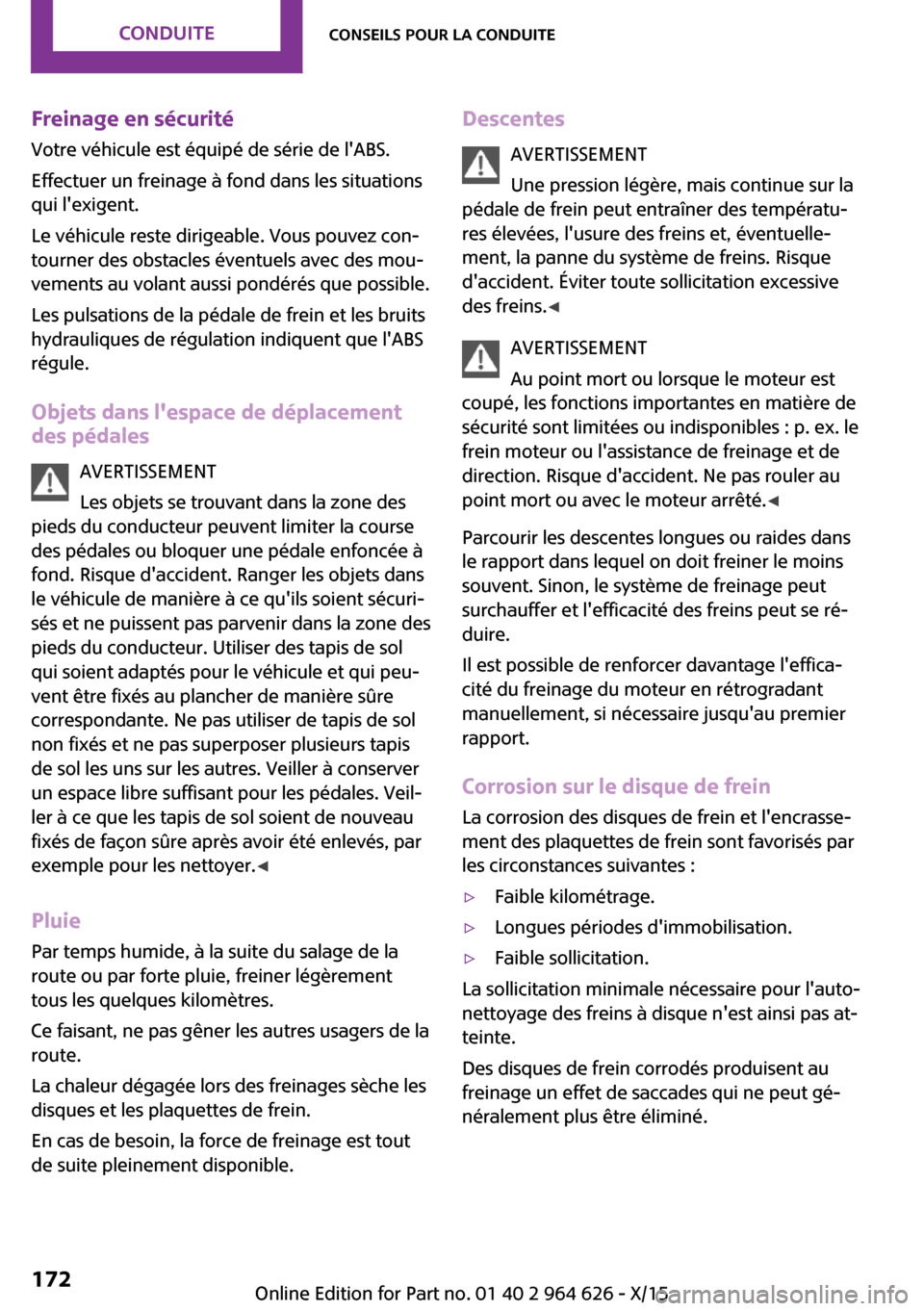 CONDUITE CONSEILS POUR LA CONDUITE

Freinage en sécurité
Votre véhicule est équipé de série de l'ABS.

Effectuer un freinage à fond dans les situations qui l'exigent.

Le véhicule reste dirigeable. Vous pouvez contourner des obstacles éventuels avec des mouvements au volant aussi pondérés que possible.

Les pulsations de la pédale de frein et les bruits hydrauliques de régulation indiquent que l'ABS régule.

Objets dans l'espace de déplacement des pédales

AVERTISSEMENT
Les objets se trouvant dans la zone des pieds du conducteur peuvent limiter la course des pédales ou bloquer une pédale enfoncée à fond. Risque d'accident. Ranger les objets dans le véhicule de manière à ce qu'ils soient sécurisés et ne puissent pas parvenir dans la zone des pieds du conducteur. Utiliser des tapis de sol qui soient adaptés pour le véhicule et qui peuvent être fixés au plancher de manière sûre correspondante. Ne pas utiliser de tapis de sol non fixés et ne pas superposer plusieurs tapis de sol les uns sur les autres. Veiller à conserver un espace libre suffisant pour les pédales. Veiller à ce que les tapis de sol soient de nouveau fixés de façon sûre après avoir été enlevés, par exemple pour les nettoyer.◄

Pluie
Par temps humide, à la suite du salage de la route ou par forte pluie, freiner légèrement tous les quelques kilomètres.

Ce faisant, ne pas gêner les autres usagers de la route.

La chaleur dégagée lors des freinages sèche les disques et les plaquettes de frein.

En cas de besoin, la force de freinage est tout de suite pleinement disponible.

Descentes

AVERTISSEMENT
Une pression légère, mais continue sur la pédale de frein peut entraîner des températures élevées, l'usure des freins et, éventuellement, la panne du système de freins. Risque d'accident. Éviter toute sollicitation excessive des freins.◄

AVERTISSEMENT
Au point mort ou lorsque le moteur est coupé, les fonctions importantes en matière de sécurité sont limitées ou indisponibles : p. ex. le frein moteur ou l'assistance de freinage et de direction. Risque d'accident. Ne pas rouler au point mort ou avec le moteur arrêté.◄

Parcourir les descentes longues ou raides dans le rapport dans lequel on doit freiner le moins souvent. Sinon, le système de freinage peut surchauffer et l'efficacité des freins peut se réduire.

Il est possible de renforcer davantage l'efficacité du freinage du moteur en rétrogradant manuellement, si nécessaire jusqu'au premier rapport.

Corrosion sur le disque de frein
La corrosion des disques de frein et l'encrassement des plaquettes de frein sont favorisés par les circonstances suivantes :

▷ Faible kilométrage.
▷ Longues périodes d'immobilisation.
▷ Faible sollicitation.

La sollicitation minimale nécessaire pour l'autonettoyage des freins à disque n'est ainsi pas atteinte.

Des disques de frein corrodés produisent au freinage un effet de saccades qui ne peut généralement plus être éliminé.

172

Online Edition for Part no. 01 40 2 964 626 - X/15

carmanualsonline.info